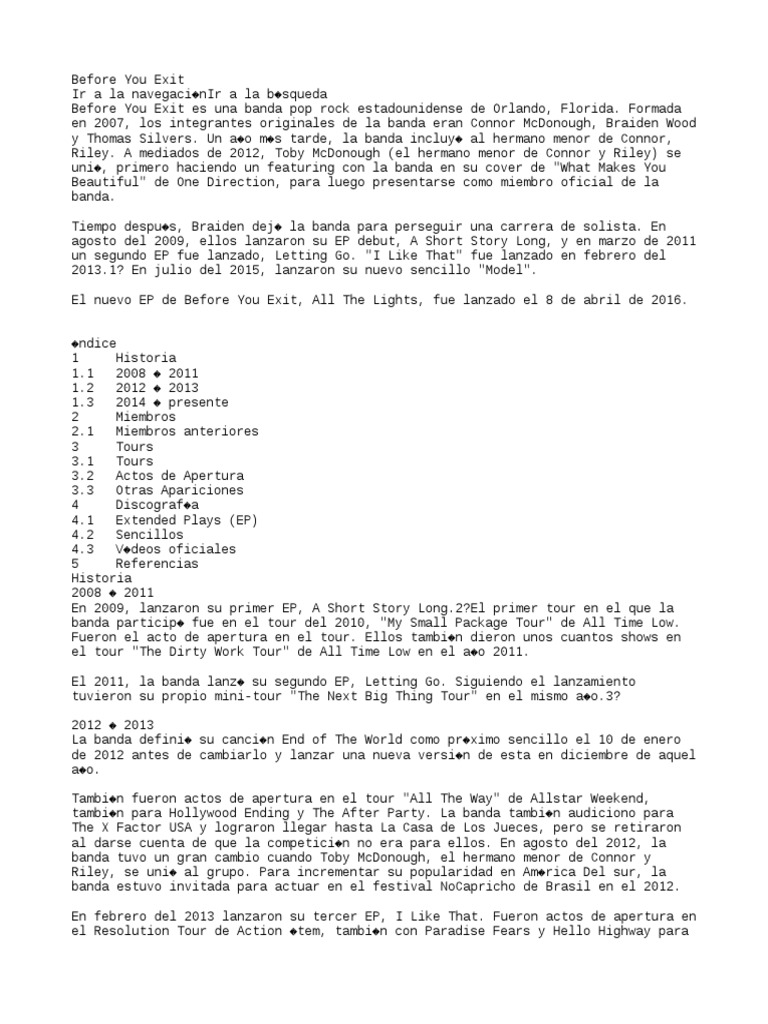 Before You Exit
Ir a la navegaci◆nIr a la b◆squeda
Before You Exit es una banda pop rock estadounidense de Orlando, Florida. Formada en 2007, los integrantes originales de la banda eran Connor McDonough, Braiden Wood y Thomas Silvers. Un a◆o m◆s tarde, la banda incluy◆ al hermano menor de Connor, Riley. A mediados de 2012, Toby McDonough (el hermano menor de Connor y Riley) se uni◆, primero haciendo un featuring con la banda en su cover de "What Makes You Beautiful" de One Direction, para luego presentarse como miembro oficial de la banda.

Tiempo despu◆s, Braiden dej◆ la banda para perseguir una carrera de solista. En agosto del 2009, ellos lanzaron su EP debut, A Short Story Long, y en marzo de 2011 un segundo EP fue lanzado, Letting Go. "I Like That" fue lanzado en febrero del 2013.1? En julio del 2015, lanzaron su nuevo sencillo "Model".

El nuevo EP de Before You Exit, All The Lights, fue lanzado el 8 de abril de 2016.

◆ndice
1 Historia
1.1 2008 ◆ 2011
1.2 2012 ◆ 2013
1.3 2014 ◆ presente
2 Miembros
2.1 Miembros anteriores
3 Tours
3.1 Tours
3.2 Actos de Apertura
3.3 Otras Apariciones
4 Discograf◆a
4.1 Extended Plays (EP)
4.2 Sencillos
4.3 V◆deos oficiales
5 Referencias
Historia
2008 ◆ 2011
En 2009, lanzaron su primer EP, A Short Story Long.2?El primer tour en el que la banda particip◆ fue en el tour del 2010, "My Small Package Tour" de All Time Low. Fueron el acto de apertura en el tour. Ellos tambi◆n dieron unos cuantos shows en el tour "The Dirty Work Tour" de All Time Low en el a◆o 2011.

El 2011, la banda lanz◆ su segundo EP, Letting Go. Siguiendo el lanzamiento tuvieron su propio mini-tour "The Next Big Thing Tour" en el mismo a◆o.3?

2012 ◆ 2013
La banda defini◆ su canci◆n End of The World como pr◆ximo sencillo el 10 de enero de 2012 antes de cambiarlo y lanzar una nueva versi◆n de esta en diciembre de aquel a◆o.

Tambi◆n fueron actos de apertura en el tour "All The Way" de Allstar Weekend, tambi◆n para Hollywood Ending y The After Party. La banda tambi◆n audiciono para The X Factor USA y lograron llegar hasta La Casa de Los Jueces, pero se retiraron al darse cuenta de que la competici◆n no era para ellos. En agosto del 2012, la banda tuvo un gran cambio cuando Toby McDonough, el hermano menor de Connor y Riley, se uni◆ al grupo. Para incrementar su popularidad en Am◆rica Del sur, la banda estuvo invitada para actuar en el festival NoCapricho de Brasil en el 2012.

En febrero del 2013 lanzaron su tercer EP, I Like That. Fueron actos de apertura en el Resolution Tour de Action ◆tem, tambi◆n con Paradise Fears y Hello Highway para